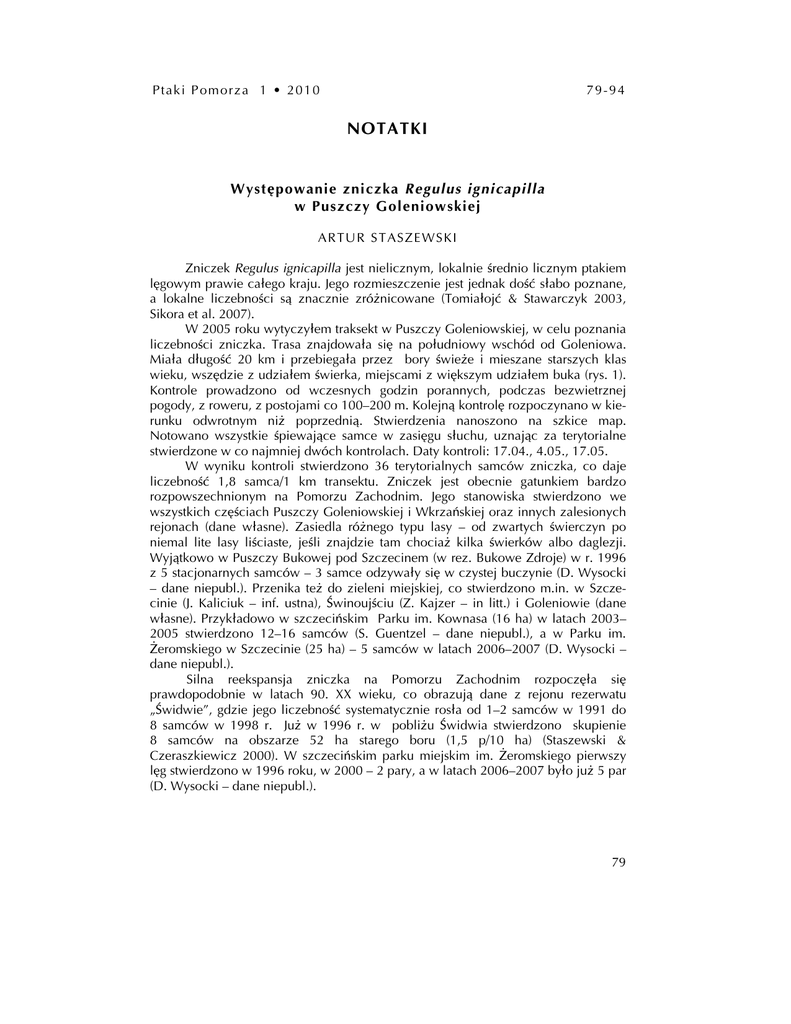 Ptaki Pomorza 1 • 2010	79-94

NOTATKI

Występowanie zniczka Regulus ignicapilla w Puszczy Goleniowskiej

ARTUR STASZEWSKI

Zniczek Regulus ignicapilla jest nielicznym, lokalnie średnio licznym ptakiem lęgowym prawie całego kraju. Jego rozmieszczenie jest jednak dość słabo poznane, a lokalne liczebności są znacznie zróżnicowane (Tomiałojć & Stawarczyk 2003, Sikora et al. 2007).

W 2005 roku wytyczyłem traksekt w Puszczy Goleniowskiej, w celu poznania liczebności zniczka. Trasa znajdowała się na południowy wschód od Goleniowa. Miała długość 20 km i przebiegała przez bory świeże i mieszane starszych klas wieku, wszędzie z udziałem świerka, miejscami z większym udziałem buka (rys. 1). Kontrole prowadzono od wczesnych godzin porannych, podczas bezwietrznej pogody, z roweru, z postojami co 100–200 m. Kolejną kontrolę rozpoczynano w kierunku odwrotnym niż poprzednią. Stwierdzenia nanoszono na szkice map. Notowano wszystkie śpiewające samce w zasięgu słuchu, uznając za terytorialne stwierdzone w co najmniej dwóch kontrolach. Daty kontroli: 17.04., 4.05., 17.05.

W wyniku kontroli stwierdzono 36 terytorialnych samców zniczka, co daje liczebność 1,8 samca/1 km transektu. Zniczek jest obecnie gatunkiem bardzo rozpowszechnionym na Pomorzu Zachodnim. Jego stanowiska stwierdzono we wszystkich częściach Puszczy Goleniowskiej i Wkrzańskiej oraz innych zalesionych rejonach (dane własne). Zasiedla różnego typu lasy – od zwartych świerczyn po niemal lite lasy liściaste, jeśli znajdzie tam chociaż kilka świerków albo daglezji. Wyjątkowo w Puszczy Bukowej pod Szczecinem (w rez. Bukowe Zdroje) w r. 1996 z 5 stacjonarnych samców – 3 samce odzywały się w czystej buczynie (D. Wysocki – dane niepubl.). Przenika też do zieleni miejskiej, co stwierdzono m.in. w Szczecinie (J. Kaliciuk – inf. ustna), Świnoujściu (Z. Kajzer – in litt.) i Goleniowie (dane własne). Przykładowo w szczecińskim Parku im. Kownasa (16 ha) w latach 2003–2005 stwierdzono 12–16 samców (S. Guentzel – dane niepubl.), a w Parku im. Żeromskiego w Szczecinie (25 ha) – 5 samców w latach 2006–2007 (D. Wysocki – dane niepubl.).

Silna reekspansja zniczka na Pomorzu Zachodnim rozpoczęła się prawdopodobnie w latach 90. XX wieku, co obrazują dane z rejonu rezerwatu „Świdwie", gdzie jego liczebność systematycznie rosła od 1–2 samców w 1991 do 8 samców w 1998 r. Już w 1996 r. w pobliżu Świdwia stwierdzono skupienie 8 samców na obszarze 52 ha starego boru (1,5 p/10 ha) (Staszewski & Czeraszkiewicz 2000). W szczecińskim parku miejskim im. Żeromskiego pierwszy lęg stwierdzono w 1996 roku, w 2000 – 2 pary, a w latach 2006–2007 było już 5 par (D. Wysocki – dane niepubl.).

79